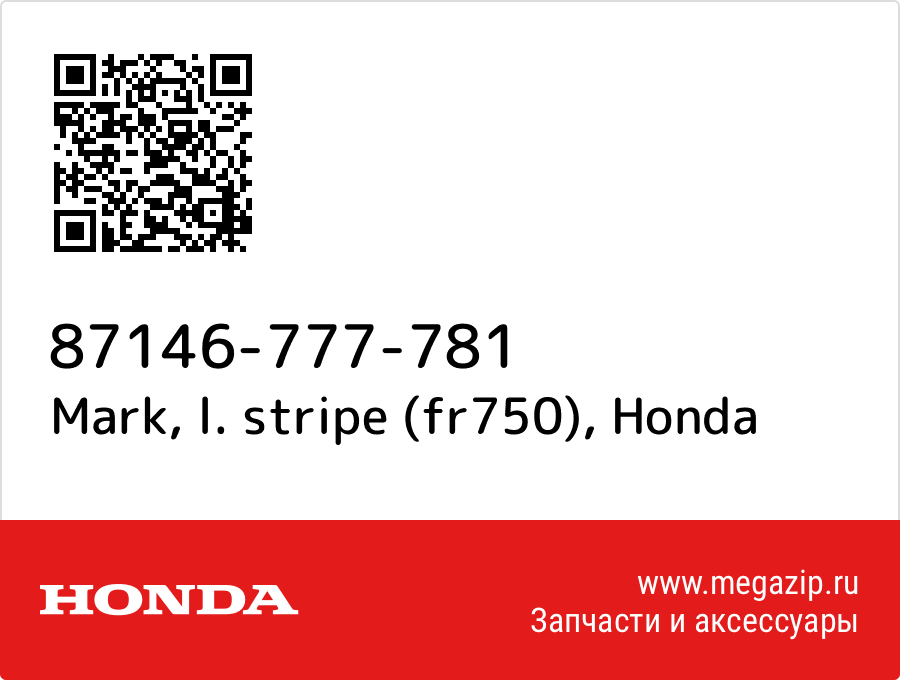 87146-777-781
Mark, l. stripe (fr750), Honda

HONDA

www.megazip.ru
Запчасти и аксессуары